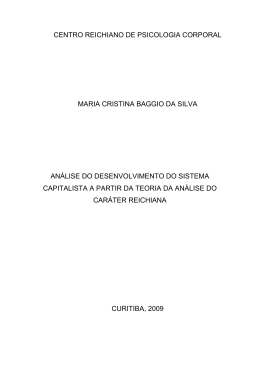 CENTRO REICHIANO DE PSICOLOGIA CORPORAL

MARIA CRISTINA BAGGIO DA SILVA

ANÁLISE DO DESENVOLVIMENTO DO SISTEMA CAPITALISTA A PARTIR DA TEORIA DA ANÁLISE DO CARÁTER REICHIANA

CURITIBA, 2009